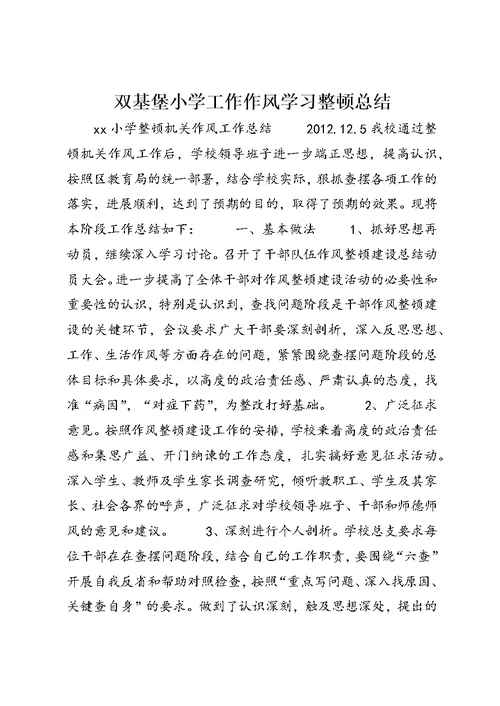 双基堡小学工作作风学习整顿总结

xx 小学整顿机关作风工作总结　　2012.12.5 我校通过整顿机关作风工作后，学校领导班子进一步端正思想，提高认识，按照区教育局的统一部署，结合学校实际，狠抓查摆各项工作的落实，进展顺利，达到了预期的目的，取得了预期的效果。现将本阶段工作总结如下：　　一、基本做法　　1、抓好思想再动员，继续深入学习讨论。召开了干部队伍作风整顿建设总结动员大会。进一步提高了全体干部对作风整顿建设活动的必要性和重要性的认识，特别是认识到，查找问题阶段是干部作风整顿建设的关键环节，会议要求广大干部要深刻剖析，深入反思思想、工作、生活作风等方面存在的问题，紧紧围绕查摆问题阶段的总体目标和具体要求，以高度的政治责任感、严肃认真的态度，找准“病因”，“对症下药”，为整改打好基础。　　2、广泛征求意见。按照作风整顿建设工作的安排，学校秉着高度的政治责任感和集思广益、开门纳谏的工作态度，扎实搞好意见征求活动。深入学生、教师及学生家长调查研究，倾听教职工、学生及其家长、社会各界的呼声，广泛征求对学校领导班子、干部和师德师风的意见和建议。　　3、深刻进行个人剖析。学校总支要求每位干部在在查摆问题阶段，结合自己的工作职责，要围绕“六查”开展自我反省和帮助对照检查，按照“重点写问题、深入找原因、关键查自身”的要求。做到了认识深刻，触及思想深处，提出的